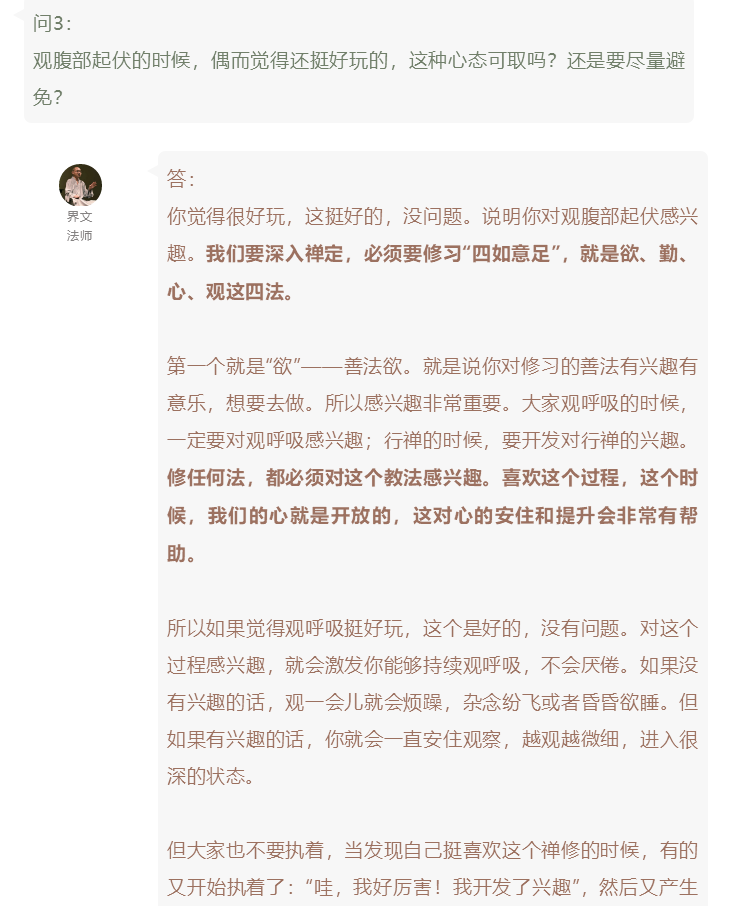 问3：
观腹部起伏的时候，偶而觉得还挺好玩的，这种心态可取吗？还是要尽量避免？

界文
法师

答：
你觉得很好玩，这挺好的，没问题。说明你对观腹部起伏感兴趣。我们要深入禅定，必须要修习“四如意足”，就是欲、勤、心、观这四法。

第一个就是“欲”——善法欲。就是说你对修习的善法有兴趣有意乐，想要去做。所以感兴趣非常重要。大家观呼吸的时候，一定要对观呼吸感兴趣；行禅的时候，要开发对行禅的兴趣。修任何法，都必须对这个教法感兴趣。喜欢这个过程，这个时候，我们的心就是开放的，这对心的安住和提升会非常有帮助。

所以如果觉得观呼吸挺好玩，这个是好的，没有问题。对这个过程感兴趣，就会激发你能够持续观呼吸，不会厌倦。如果没有兴趣的话，观一会儿就会烦躁，杂念纷飞或者昏昏欲睡。但如果有兴趣的话，你就会一直安住观察，越观越微细，进入很深的状态。

但大家也不要执着，当发现自己挺喜欢这个禅修的时候，有的又开始执着了：“哇，我好厉害！我开发了兴趣”，然后又产生